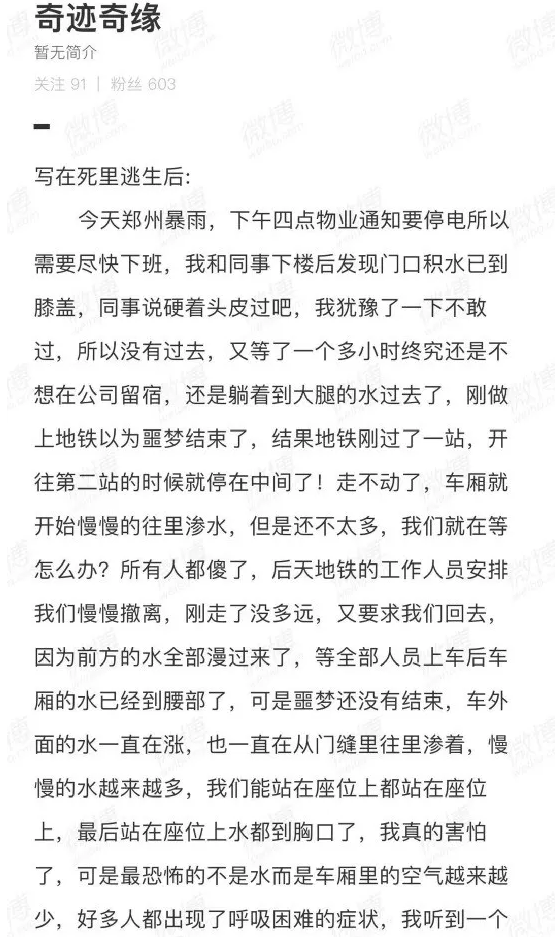 奇迹奇缘
暂无简介
关注 91 | 粉丝 603

写在死里逃生后:

今天郑州暴雨，下午四点物业通知要停电所以需要尽快下班，我和同事下楼后发现门口积水已到膝盖，同事说硬着头皮过吧，我犹豫了一下不敢过，所以没有过去，又等了一个多小时终究还是不想在公司留宿，还是躺着到大腿的水过去了，刚做上地铁以为噩梦结束了，结果地铁刚过了一站，开往第二站的时候就停在中间了！走不动了，车厢就开始慢慢的往里渗水，但是还不太多，我们就在等怎么办？所有人都傻了，后天地铁的工作人员安排我们慢慢撤离，刚走了没多远，又要求我们回去，因为前方的水全部漫过来了，等全部人员上车后车厢的水已经到腰部了，可是噩梦还没有结束，车外面的水一直在涨，也一直在从门缝里往里渗着，慢慢的水越来越多，我们能站在座位上都站在座位上，最后站在座位上水都到胸口了，我真的害怕了，可是最恐怖的不是水而是车厢里的空气越来越少，好多人都出现了呼吸困难的症状，我听到一个